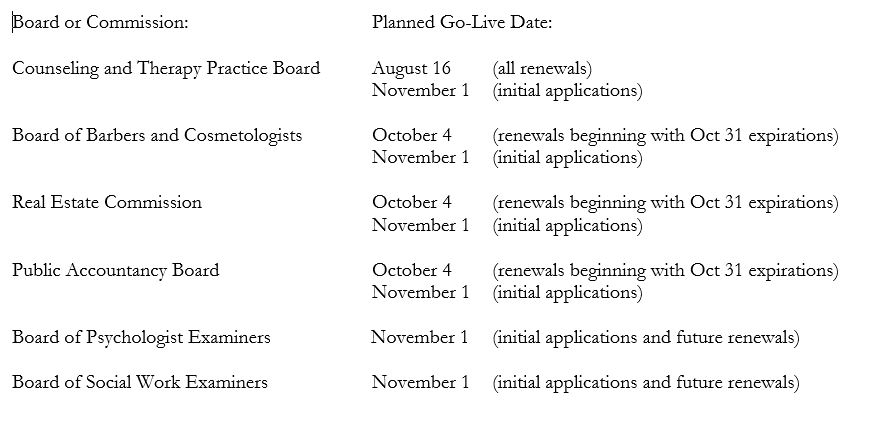 | Board or Commission: | Planned Go-Live Date: | |
|---|---|---|
| Counseling and Therapy Practice Board | August 16 | (all renewals) |
| | November 1 | (initial applications) |
| Board of Barbers and Cosmetologists | October 4 | (renewals beginning with Oct 31 expirations) |
| | November 1 | (initial applications) |
| Real Estate Commission | October 4 | (renewals beginning with Oct 31 expirations) |
| | November 1 | (initial applications) |
| Public Accountancy Board | October 4 | (renewals beginning with Oct 31 expirations) |
| | November 1 | (initial applications) |
| Board of Psychologist Examiners | November 1 | (initial applications and future renewals) |
| Board of Social Work Examiners | November 1 | (initial applications and future renewals) |